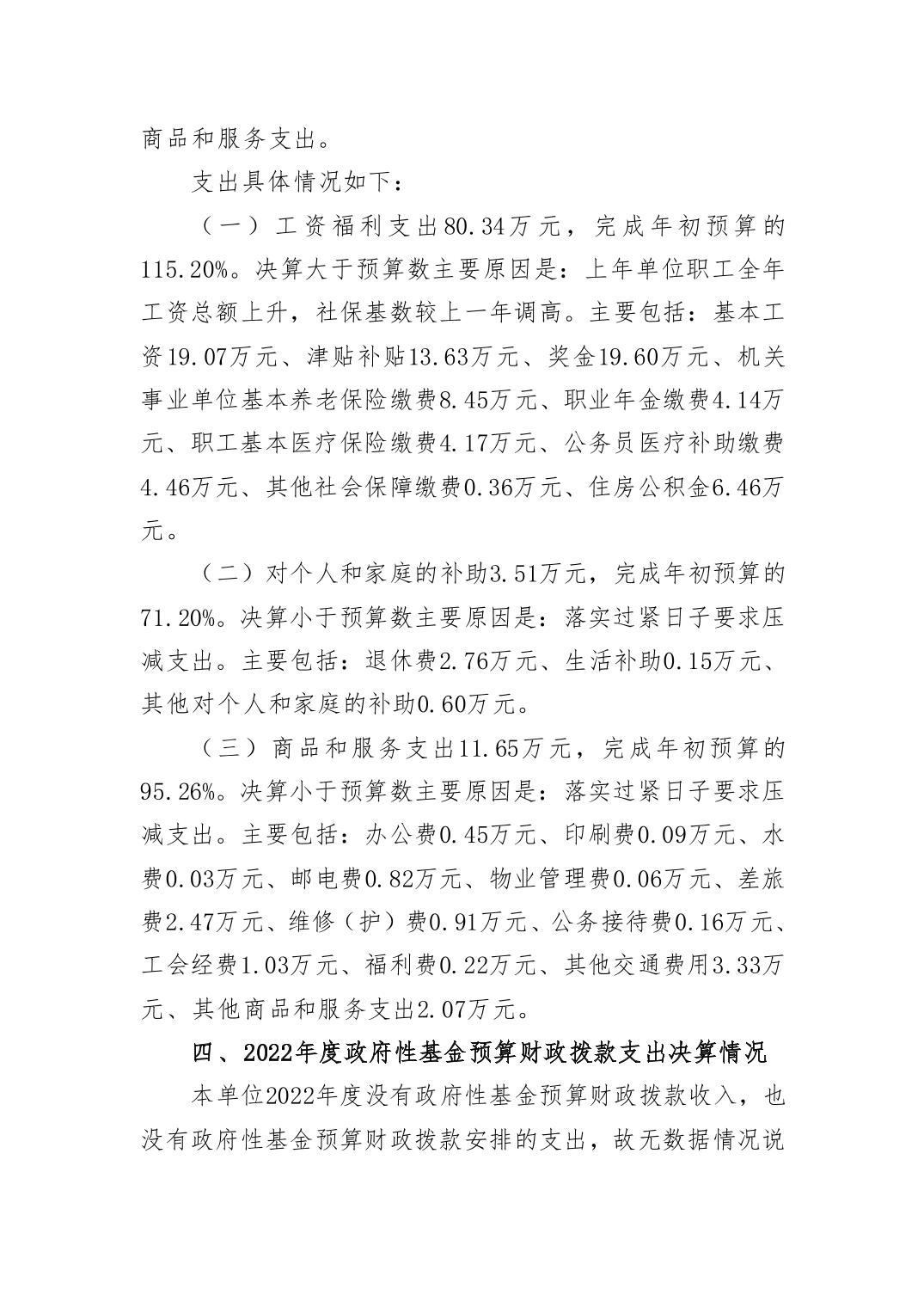 商品和服务支出。

支出具体情况如下：

（一）工资福利支出80.34万元，完成年初预算的115.20%。决算大于预算数主要原因是：上年单位职工全年工资总额上升，社保基数较上一年调高。主要包括：基本工资19.07万元、津贴补贴13.63万元、奖金19.60万元、机关事业单位基本养老保险缴费8.45万元、职业年金缴费4.14万元、职工基本医疗保险缴费4.17万元、公务员医疗补助缴费4.46万元、其他社会保障缴费0.36万元、住房公积金6.46万元。

（二）对个人和家庭的补助3.51万元，完成年初预算的71.20%。决算小于预算数主要原因是：落实过紧日子要求压减支出。主要包括：退休费2.76万元、生活补助0.15万元、其他对个人和家庭的补助0.60万元。

（三）商品和服务支出11.65万元，完成年初预算的95.26%。决算小于预算数主要原因是：落实过紧日子要求压减支出。主要包括：办公费0.45万元、印刷费0.09万元、水费0.03万元、邮电费0.82万元、物业管理费0.06万元、差旅费2.47万元、维修（护）费0.91万元、公务接待费0.16万元、工会经费1.03万元、福利费0.22万元、其他交通费用3.33万元、其他商品和服务支出2.07万元。

四、2022年度政府性基金预算财政拨款支出决算情况

本单位2022年度没有政府性基金预算财政拨款收入，也没有政府性基金预算财政拨款安排的支出，故无数据情况说